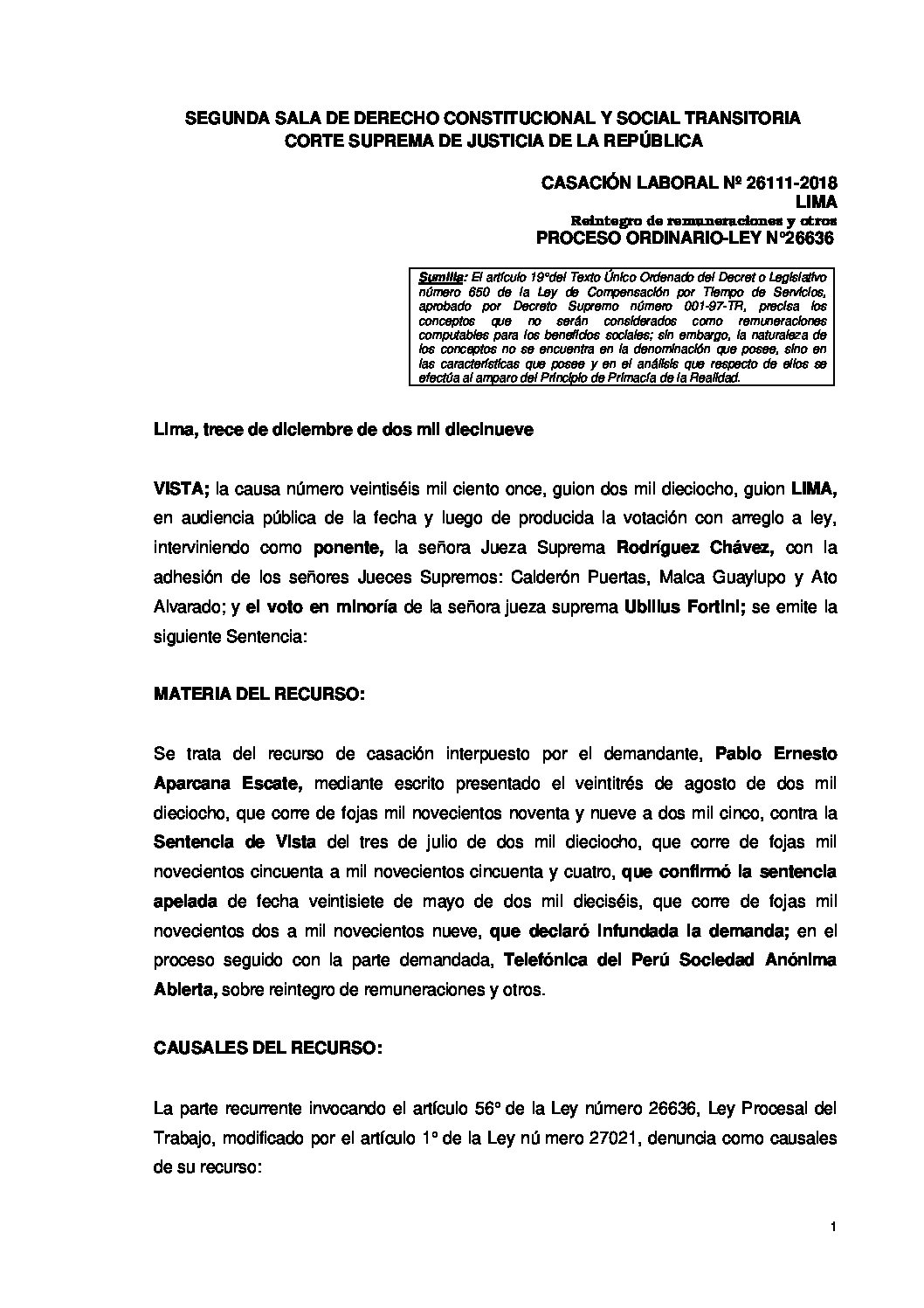 SEGUNDA SALA DE DERECHO CONSTITUCIONAL Y SOCIAL TRANSITORIA
CORTE SUPREMA DE JUSTICIA DE LA REPÚBLICA

CASACIÓN LABORAL Nº 26111-2018
LIMA
Reintegro de remuneraciones y otros
PROCESO ORDINARIO-LEY N°26636

Sumilla: El artículo 19°del Texto Único Ordenado del Decret o Legislativo número 650 de la Ley de Compensación por Tiempo de Servicios, aprobado por Decreto Supremo número 001-97-TR, precisa los conceptos que no serán considerados como remuneraciones computables para los beneficios sociales; sin embargo, la naturaleza de los conceptos no se encuentra en la denominación que posee, sino en las características que posee y en el análisis que respecto de ellos se efectúa al amparo del Principio de Primacía de la Realidad.

Lima, trece de diciembre de dos mil diecinueve

VISTA; la causa número veintiséis mil ciento once, guion dos mil dieciocho, guion LIMA, en audiencia pública de la fecha y luego de producida la votación con arreglo a ley, interviniendo como ponente, la señora Jueza Suprema Rodríguez Chávez, con la adhesión de los señores Jueces Supremos: Calderón Puertas, Malca Guaylupo y Ato Alvarado; y el voto en minoría de la señora jueza suprema Ubillus Fortini; se emite la siguiente Sentencia:

MATERIA DEL RECURSO:

Se trata del recurso de casación interpuesto por el demandante, Pablo Ernesto Aparcana Escate, mediante escrito presentado el veintitrés de agosto de dos mil dieciocho, que corre de fojas mil novecientos noventa y nueve a dos mil cinco, contra la Sentencia de Vista del tres de julio de dos mil dieciocho, que corre de fojas mil novecientos cincuenta a mil novecientos cincuenta y cuatro, que confirmó la sentencia apelada de fecha veintisiete de mayo de dos mil dieciséis, que corre de fojas mil novecientos dos a mil novecientos nueve, que declaró infundada la demanda; en el proceso seguido con la parte demandada, Telefónica del Perú Sociedad Anónima Abierta, sobre reintegro de remuneraciones y otros.

CAUSALES DEL RECURSO:

La parte recurrente invocando el artículo 56° de la Ley número 26636, Ley Procesal del Trabajo, modificado por el artículo 1° de la Ley nú mero 27021, denuncia como causales de su recurso:

1